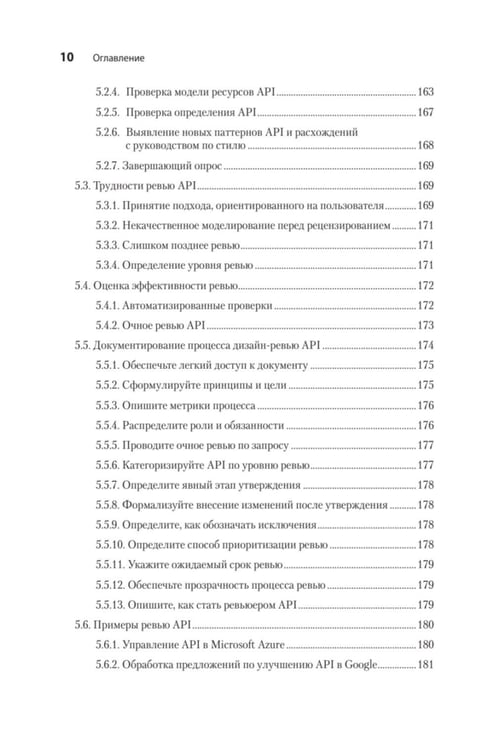 10 Оглавление

5.2.4. Проверка модели ресурсов API 163
5.2.5. Проверка определения API 167
5.2.6. Выявление новых паттернов API и расхождений с руководством по стилю 168
5.2.7. Завершающий опрос 169
5.3. Трудности ревью API 169
5.3.1. Принятие подхода, ориентированного на пользователя 169
5.3.2. Некачественное моделирование перед рецензированием 171
5.3.3. Слишком позднее ревью 171
5.3.4. Определение уровня ревью 171
5.4. Оценка эффективности ревью 172
5.4.1. Автоматизированные проверки 172
5.4.2. Очное ревью API 173
5.5. Документирование процесса дизайн-ревью API 174
5.5.1. Обеспечьте легкий доступ к документу 175
5.5.2. Сформулируйте принципы и цели 175
5.5.3. Опишите метрики процесса 176
5.5.4. Распределите роли и обязанности 176
5.5.5. Проводите очное ревью по запросу 177
5.5.6. Категоризируйте API по уровню ревью 177
5.5.7. Определите явный этап утверждения 178
5.5.8. Формализуйте внесение изменений после утверждения 178
5.5.9. Определите, как обозначать исключения 178
5.5.10. Определите способ приоритизации ревью 178
5.5.11. Укажите ожидаемый срок ревью 179
5.5.12. Обеспечьте прозрачность процесса ревью 179
5.5.13. Опишите, как стать ревьюером API 179
5.6. Примеры ревью API 180
5.6.1. Управление API в Microsoft Azure 180
5.6.2. Обработка предложений по улучшению API в Google 181